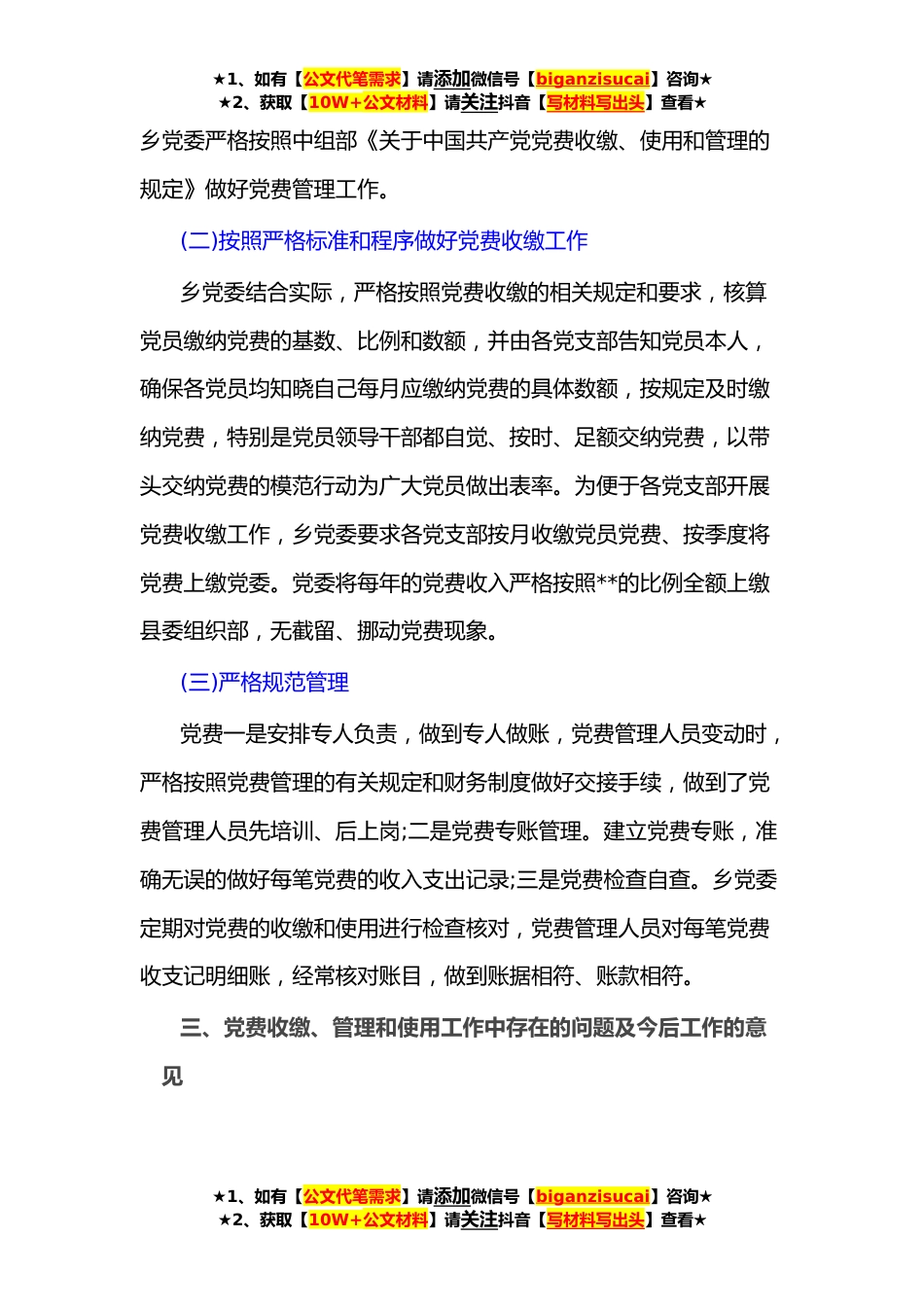 ★1、如有【公文代笔需求】请添加微信号【biganzisucai】咨询★
★2、获取【10W+公文材料】请关注抖音【写材料写出头】查看★

乡党委严格按照中组部《关于中国共产党党费收缴、使用和管理的规定》做好党费管理工作。

(二)按照严格标准和程序做好党费收缴工作

乡党委结合实际，严格按照党费收缴的相关规定和要求，核算党员缴纳党费的基数、比例和数额，并由各党支部告知党员本人，确保各党员均知晓自己每月应缴纳党费的具体数额，按规定及时缴纳党费，特别是党员领导干部都自觉、按时、足额交纳党费，以带头交纳党费的模范行动为广大党员做出表率。为便于各党支部开展党费收缴工作，乡党委要求各党支部按月收缴党员党费、按季度将党费上缴党委。党委将每年的党费收入严格按照**的比例全额上缴县委组织部，无截留、挪动党费现象。

(三)严格规范管理

党费一是安排专人负责，做到专人做账，党费管理人员变动时，严格按照党费管理的有关规定和财务制度做好交接手续，做到了党费管理人员先培训、后上岗;二是党费专账管理。建立党费专账，准确无误的做好每笔党费的收入支出记录;三是党费检查自查。乡党委定期对党费的收缴和使用进行检查核对，党费管理人员对每笔党费收支记明细账，经常核对账目，做到账据相符、账款相符。

三、党费收缴、管理和使用工作中存在的问题及今后工作的意见

★1、如有【公文代笔需求】请添加微信号【biganzisucai】咨询★
★2、获取【10W+公文材料】请关注抖音【写材料写出头】查看★